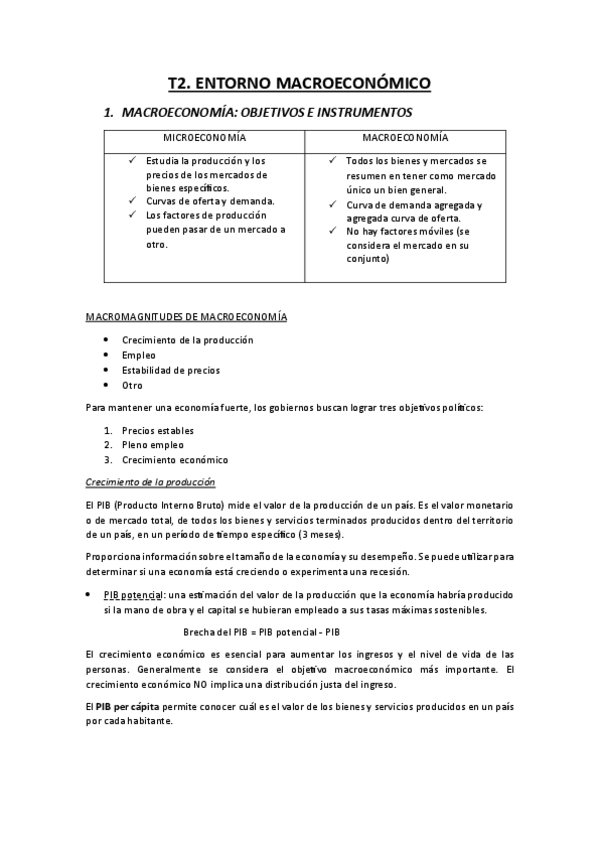 T2. ENTORNO MACROECONÓMICO

1. MACROECONOMÍA: OBJETIVOS E INSTRUMENTOS

| MICROECONOMÍA | MACROECONOMÍA |
|---|---|
| ✓ Estudia la producción y los precios de los mercados de bienes específicos. ✓ Curvas de oferta y demanda. ✓ Los factores de producción pueden pasar de un mercado a otro. | ✓ Todos los bienes y mercados se resumen en tener como mercado único un bien general. ✓ Curva de demanda agregada y agregada curva de oferta. ✓ No hay factores móviles (se considera el mercado en su conjunto) |

MACROMAGNITUDES DE MACROECONOMÍA

• Crecimiento de la producción
• Empleo
• Estabilidad de precios
• Otro

Para mantener una economía fuerte, los gobiernos buscan lograr tres objetivos políticos:

1. Precios estables
2. Pleno empleo
3. Crecimiento económico

Crecimiento de la producción

El PIB (Producto Interno Bruto) mide el valor de la producción de un país. Es el valor monetario o de mercado total, de todos los bienes y servicios terminados producidos dentro del territorio de un país, en un período de tiempo específico (3 meses).

Proporciona información sobre el tamaño de la economía y su desempeño. Se puede utilizar para determinar si una economía está creciendo o experimenta una recesión.

• PIB potencial: una estimación del valor de la producción que la economía habría producido si la mano de obra y el capital se hubieran empleado a sus tasas máximas sostenibles.

Brecha del PIB = PIB potencial - PIB

El crecimiento económico es esencial para aumentar los ingresos y el nivel de vida de las personas. Generalmente se considera el objetivo macroeconómico más importante. El crecimiento económico NO implica una distribución justa del ingreso.

El PIB per cápita permite conocer cuál es el valor de los bienes y servicios producidos en un país por cada habitante.